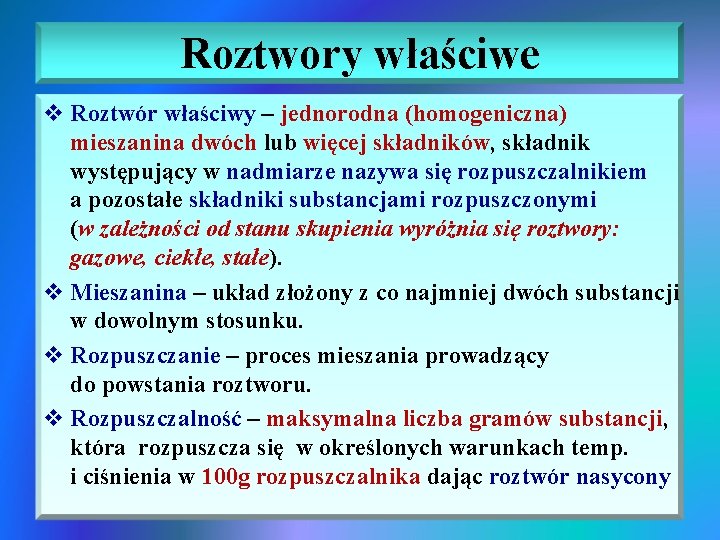 Roztwory właściwe

❖ Roztwór właściwy – jednorodna (homogeniczna) mieszanina dwóch lub więcej składników, składnik występujący w nadmiarze nazywa się rozpuszczalnikiem a pozostałe składniki substancjami rozpuszczonymi (w zależności od stanu skupienia wyróżnia się roztwory: gazowe, ciekłe, stałe).

❖ Mieszanina – układ złożony z co najmniej dwóch substancji w dowolnym stosunku.

❖ Rozpuszczanie – proces mieszania prowadzący do powstania roztworu.

❖ Rozpuszczalność – maksymalna liczba gramów substancji, która rozpuszcza się w określonych warunkach temp. i ciśnienia w 100g rozpuszczalnika dając roztwór nasycony